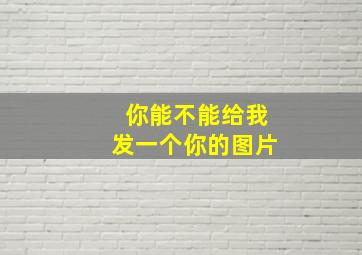 你能不能给我
发一个你的图片